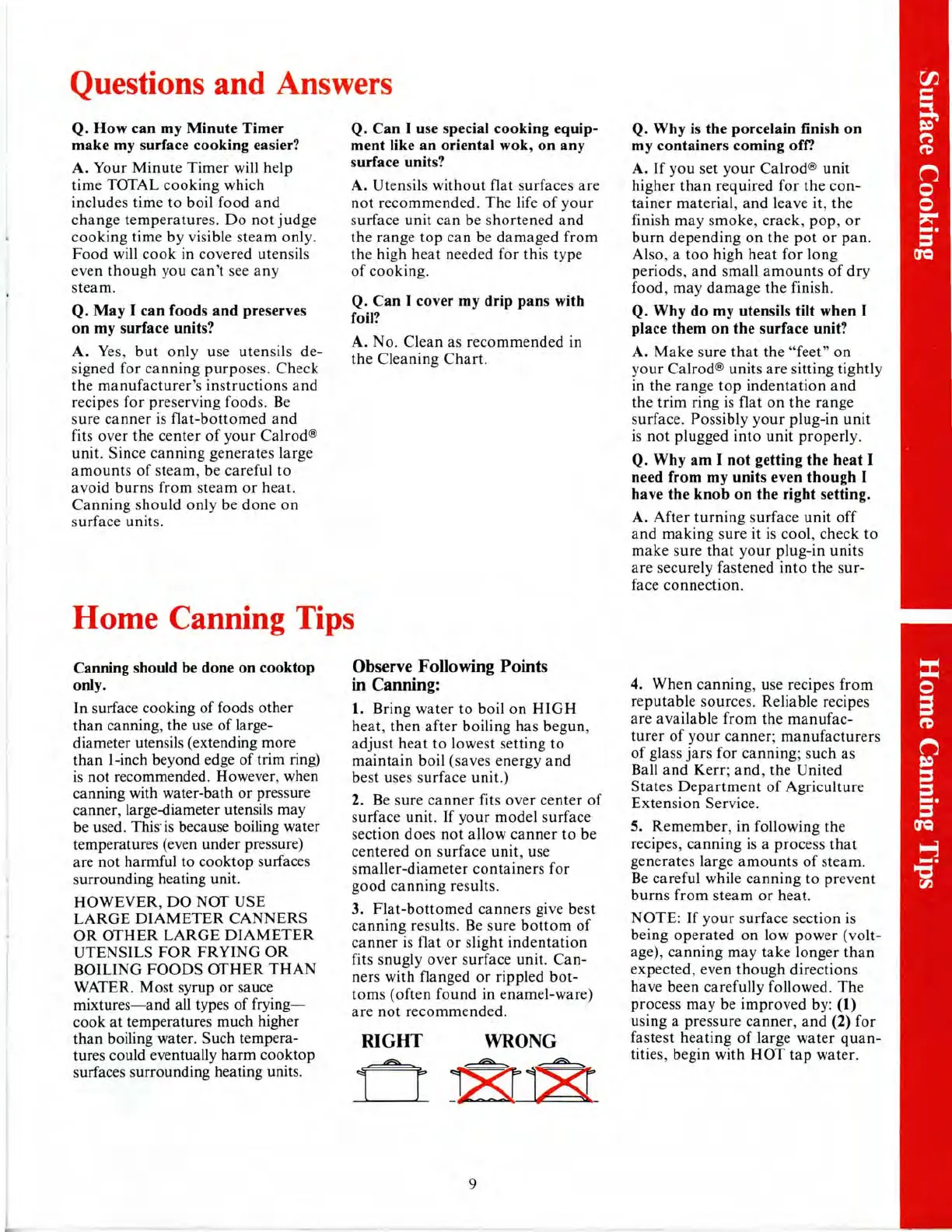 Questions and Answers

Q. How can my Minute Timer make my surface cooking easier?

A. Your Minute Timer will help time TOTAL cooking which includes time to boil food and change temperatures. Do not judge cooking time by visible steam only. Food will cook in covered utensils even though you can't see any steam.

Q. May I can foods and preserves on my surface units?

A. Yes, but only use utensils designed for canning purposes. Check the manufacturer's instructions and recipes for preserving foods. Be sure canner is flat-bottomed and fits over the center of your Calrod® unit. Since canning generates large amounts of steam, be careful to avoid burns from steam or heat. Canning should only be done on surface units.

Q. Can I use special cooking equipment like an oriental wok, on any surface units?

A. Utensils without flat surfaces are not recommended. The life of your surface unit can be shortened and the range top can be damaged from the high heat needed for this type of cooking.

Q. Can I cover my drip pans with foil?

A. No. Clean as recommended in the Cleaning Chart.

Q. Why is the porcelain finish on my containers coming off?

A. If you set your Calrod® unit higher than required for the container material, and leave it, the finish may smoke, crack, pop, or burn depending on the pot or pan. Also, a too high heat for long periods, and small amounts of dry food, may damage the finish.

Q. Why do my utensils tilt when I place them on the surface unit?

A. Make sure that the "feet" on your Calrod® units are sitting tightly in the range top indentation and the trim ring is flat on the range surface. Possibly your plug-in unit is not plugged into unit properly.

Q. Why am I not getting the heat I need from my units even though I have the knob on the right setting.

A. After turning surface unit off and making sure it is cool, check to make sure that your plug-in units are securely fastened into the surface connection.

Home Canning Tips

Canning should be done on cooktop only.

In surface cooking of foods other than canning, the use of large-diameter utensils (extending more than 1-inch beyond edge of trim ring) is not recommended. However, when canning with water-bath or pressure canner, large-diameter utensils may be used. This is because boiling water temperatures (even under pressure) are not harmful to cooktop surfaces surrounding heating unit.

HOWEVER, DO NOT USE LARGE DIAMETER CANNERS OR OTHER LARGE DIAMETER UTENSILS FOR FRYING OR BOILING FOODS OTHER THAN WATER. Most syrup or sauce mixtures—and all types of frying—cook at temperatures much higher than boiling water. Such temperatures could eventually harm cooktop surfaces surrounding heating units.

Observe Following Points in Canning:

1. Bring water to boil on HIGH heat, then after boiling has begun, adjust heat to lowest setting to maintain boil (saves energy and best uses surface unit.)

2. Be sure canner fits over center of surface unit. If your model surface section does not allow canner to be centered on surface unit, use smaller-diameter containers for good canning results.

3. Flat-bottomed canners give best canning results. Be sure bottom of canner is flat or slight indentation fits snugly over surface unit. Canners with flanged or rippled bottoms (often found in enamel-ware) are not recommended.

RIGHT WRONG

4. When canning, use recipes from reputable sources. Reliable recipes are available from the manufacturer of your canner; manufacturers of glass jars for canning; such as Ball and Kerr; and, the United States Department of Agriculture Extension Service.

5. Remember, in following the recipes, canning is a process that generates large amounts of steam. Be careful while canning to prevent burns from steam or heat.

NOTE: If your surface section is being operated on low power (voltage), canning may take longer than expected, even though directions have been carefully followed. The process may be improved by: (1) using a pressure canner, and (2) for fastest heating of large water quantities, begin with HOT tap water.

9

Surface Cooking

Home Canning Tips